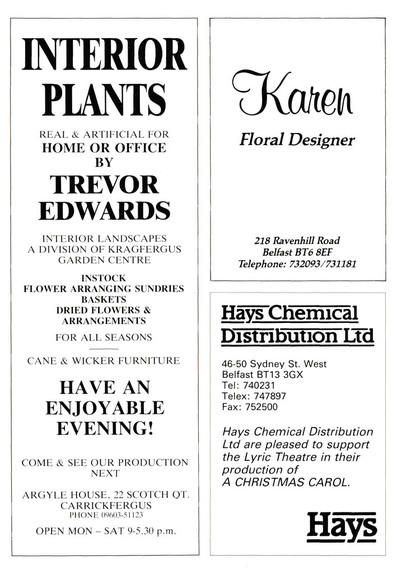 INTERIOR PLANTS

REAL & ARTIFICIAL FOR
HOME OR OFFICE
BY
TREVOR EDWARDS

INTERIOR LANDSCAPES
A DIVISION OF KRAGFERGUS GARDEN CENTRE

INSTOCK
FLOWER ARRANGING SUNDRIES
BASKETS
DRIED FLOWERS & ARRANGEMENTS

FOR ALL SEASONS

CANE & WICKER FURNITURE

HAVE AN ENJOYABLE EVENING!

COME & SEE OUR PRODUCTION NEXT

ARGYLE HOUSE, 22 SCOTCH QT.
CARRICKFERGUS
PHONE 09603-51123

OPEN MON – SAT 9-5.30 p.m.

Karen

Floral Designer

218 Ravenhill Road
Belfast BT6 8EF
Telephone: 732093/731181

Hays Chemical Distribution Ltd

46-50 Sydney St. West
Belfast BT13 3GX
Tel: 740231
Telex: 747897
Fax: 752500

Hays Chemical Distribution Ltd are pleased to support the Lyric Theatre in their production of A CHRISTMAS CAROL.

Hays